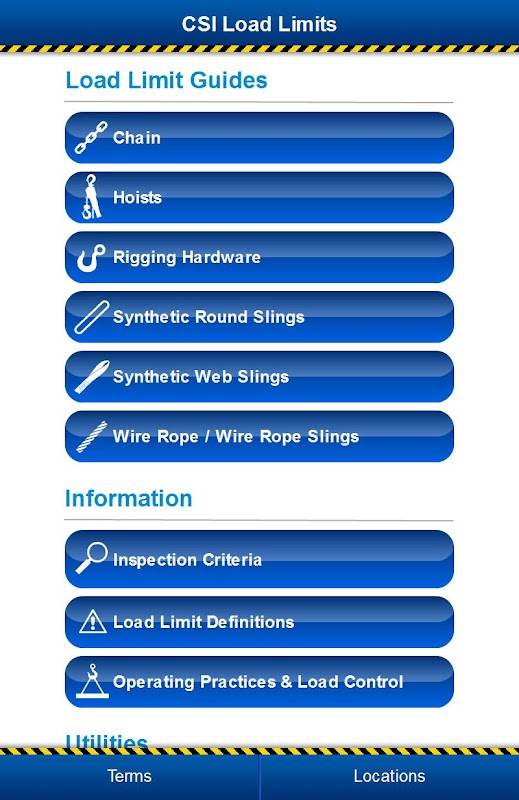 CSI Load Limits

Load Limit Guides

Chain

Hoists

Rigging Hardware

Synthetic Round Slings

Synthetic Web Slings

Wire Rope / Wire Rope Slings

Information

Inspection Criteria

Load Limit Definitions

Operating Practices & Load Control

Utilities

Terms

Locations